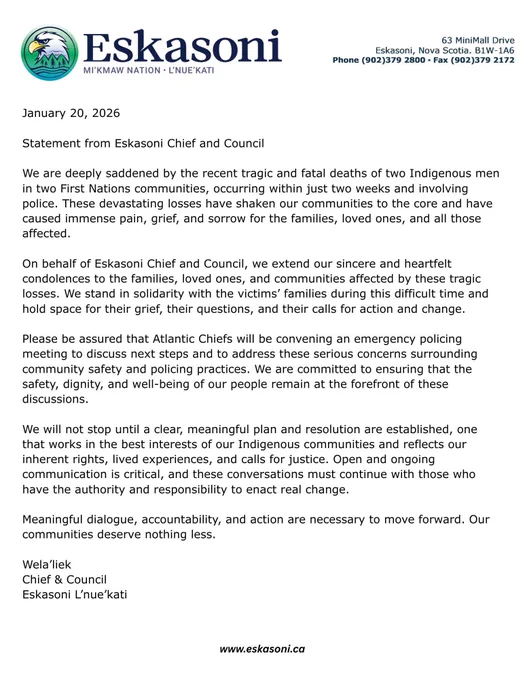 Eskasoni
MI'KMAW NATION · L'NUE'KATI

63 MiniMall Drive
Eskasoni, Nova Scotia. B1W-1A6
Phone (902)379 2800 · Fax (902)379 2172

January 20, 2026

Statement from Eskasoni Chief and Council

We are deeply saddened by the recent tragic and fatal deaths of two Indigenous men in two First Nations communities, occurring within just two weeks and involving police. These devastating losses have shaken our communities to the core and have caused immense pain, grief, and sorrow for the families, loved ones, and all those affected.

On behalf of Eskasoni Chief and Council, we extend our sincere and heartfelt condolences to the families, loved ones, and communities affected by these tragic losses. We stand in solidarity with the victims' families during this difficult time and hold space for their grief, their questions, and their calls for action and change.

Please be assured that Atlantic Chiefs will be convening an emergency policing meeting to discuss next steps and to address these serious concerns surrounding community safety and policing practices. We are committed to ensuring that the safety, dignity, and well-being of our people remain at the forefront of these discussions.

We will not stop until a clear, meaningful plan and resolution are established, one that works in the best interests of our Indigenous communities and reflects our inherent rights, lived experiences, and calls for justice. Open and ongoing communication is critical, and these conversations must continue with those who have the authority and responsibility to enact real change.

Meaningful dialogue, accountability, and action are necessary to move forward. Our communities deserve nothing less.

Wela'liek
Chief & Council
Eskasoni L'nue'kati

www.eskasoni.ca